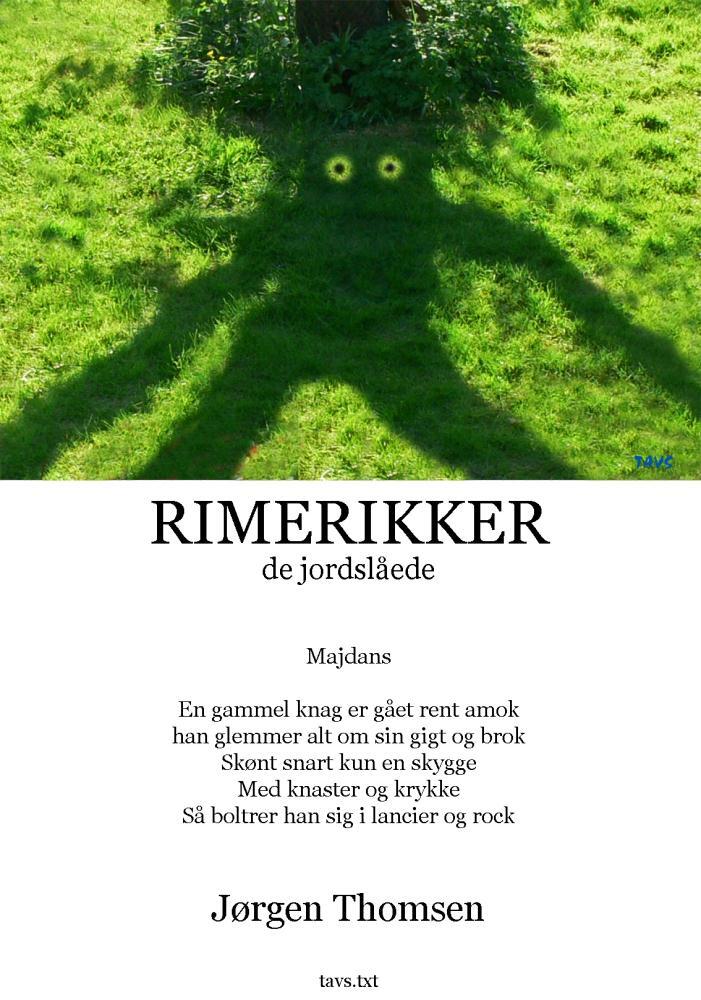 TAVS

RIMERIKKER
de jordslåede

Majdans

En gammel knag er gået rent amok
han glemmer alt om sin gigt og brok
Skønt snart kun en skygge
Med knaster og krykke
Så boltrer han sig i lancier og rock

Jørgen Thomsen

tavs.txt